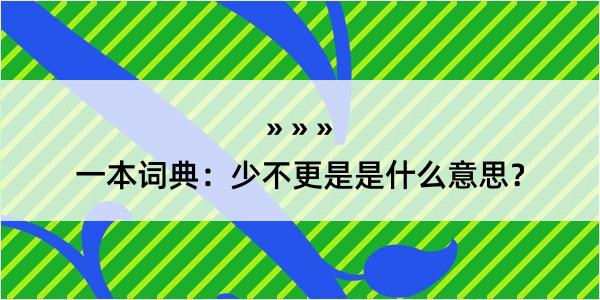 » » »
一本词典：少不更是是什么意思？